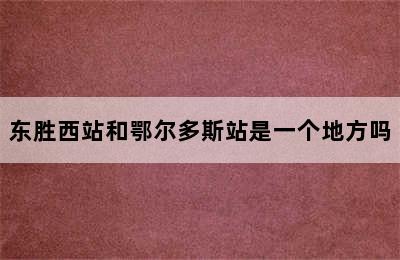 东胜西站和鄂尔多斯站是一个地方吗